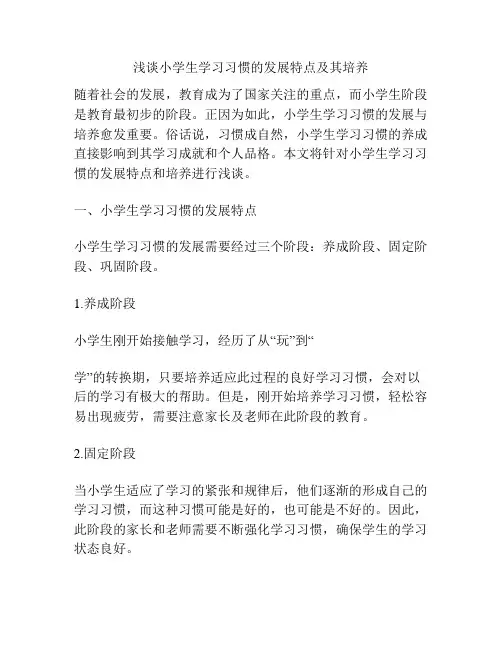 浅谈小学生学习习惯的发展特点及其培养

随着社会的发展，教育成为了国家关注的重点，而小学生阶段是教育最初步的阶段。正因为如此，小学生学习习惯的发展与培养愈发重要。俗话说，习惯成自然，小学生学习习惯的养成直接影响到其学习成就和个人品格。本文将针对小学生学习习惯的发展特点和培养进行浅谈。

一、小学生学习习惯的发展特点

小学生学习习惯的发展需要经过三个阶段：养成阶段、固定阶段、巩固阶段。

1.养成阶段

小学生刚开始接触学习，经历了从“玩”到“

学”的转换期，只要培养适应此过程的良好学习习惯，会对以后的学习有极大的帮助。但是，刚开始培养学习习惯，轻松容易出现疲劳，需要注意家长及老师在此阶段的教育。

2.固定阶段

当小学生适应了学习的紧张和规律后，他们逐渐的形成自己的学习习惯，而这种习惯可能是好的，也可能是不好的。因此，此阶段的家长和老师需要不断强化学习习惯，确保学生的学习状态良好。